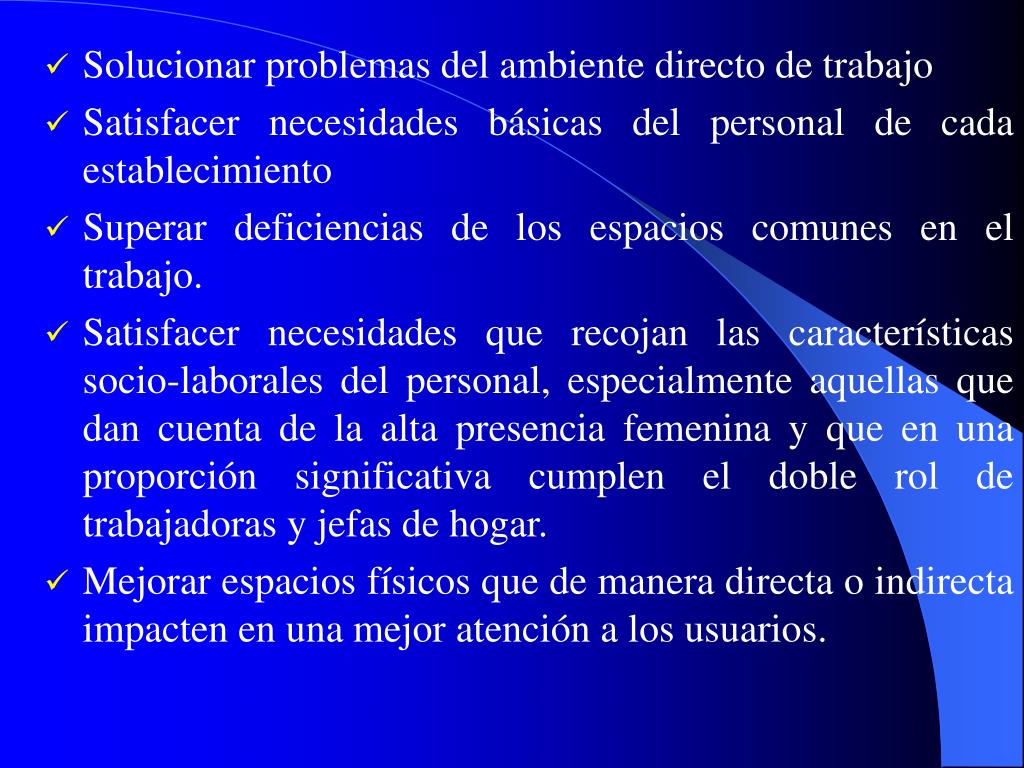 ✓ Solucionar problemas del ambiente directo de trabajo

✓ Satisfacer necesidades básicas del personal de cada establecimiento

✓ Superar deficiencias de los espacios comunes en el trabajo.

✓ Satisfacer necesidades que recojan las características socio-laborales del personal, especialmente aquellas que dan cuenta de la alta presencia femenina y que en una proporción significativa cumplen el doble rol de trabajadoras y jefas de hogar.

✓ Mejorar espacios físicos que de manera directa o indirecta impacten en una mejor atención a los usuarios.